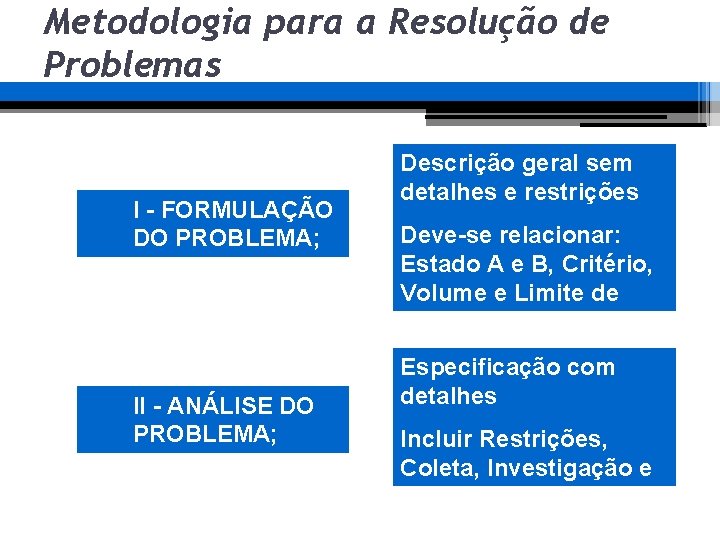 Metodologia para a Resolução de Problemas

I - FORMULAÇÃO DO PROBLEMA;

Descrição geral sem detalhes e restrições

Deve-se relacionar: Estado A e B, Critério, Volume e Limite de

II - ANÁLISE DO PROBLEMA;

Especificação com detalhes

Incluir Restrições, Coleta, Investigação e